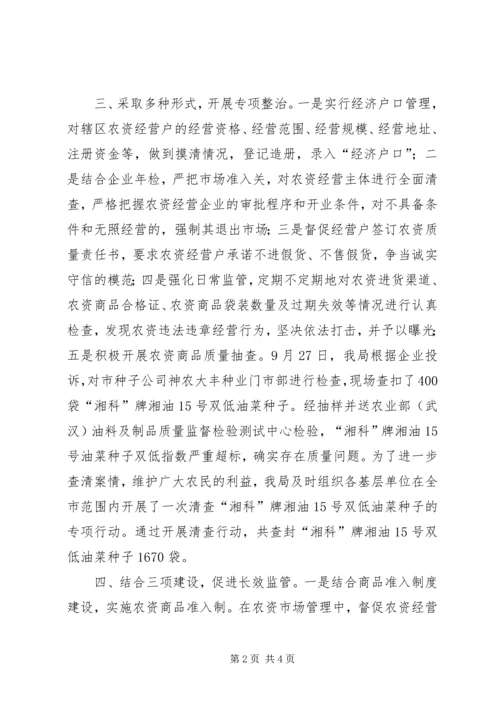 三、采取多种形式，开展专项整治。一是实行经济户口管理，对辖区农资经营户的经营资格、经营范围、经营规模、经营地址、注册资金等，做到摸清情况，登记造册，录入“经济户口”；二是结合企业年检，严把市场准入关，对农资经营主体进行全面清查，严格把握农资经营企业的审批程序和开业条件，对不具备条件和无照经营的，强制其退出市场；三是督促经营户签订农资质量责任书，要求农资经营户承诺不进假货、不售假货，争当诚实守信的模范；四是强化日常监管，定期不定期地对农资进货渠道、农资商品合格证、农资商品袋装数量及过期失效等情况进行认真检查，发现农资违法违章经营行为，坚决依法打击，并予以曝光；五是积极开展农资商品质量抽查。9月27日，我局根据企业投诉，对市种子公司神农大丰种业门市部进行检查，现场查扣了400袋“湘科”牌湘油15号双低油菜种子。经抽样并送农业部（武汉）油料及制品质量监督检验测试中心检验，“湘科”牌湘油15号油菜种子双低指数严重超标，确实存在质量问题。为了进一步查清案情，维护广大农民的利益，我局及时组织各基层单位在全市范围内开展了一次清查“湘科”牌湘油15号双低油菜种子的专项行动。通过开展清查行动，共查封“湘科”牌湘油15号双低油菜种子1670袋。

四、结合三项建设，促进长效监管。一是结合商品准入制度建设，实施农资商品准入制。在农资市场管理中，督促农资经营

第2页 共4页